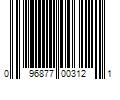 0 96877 00312 1